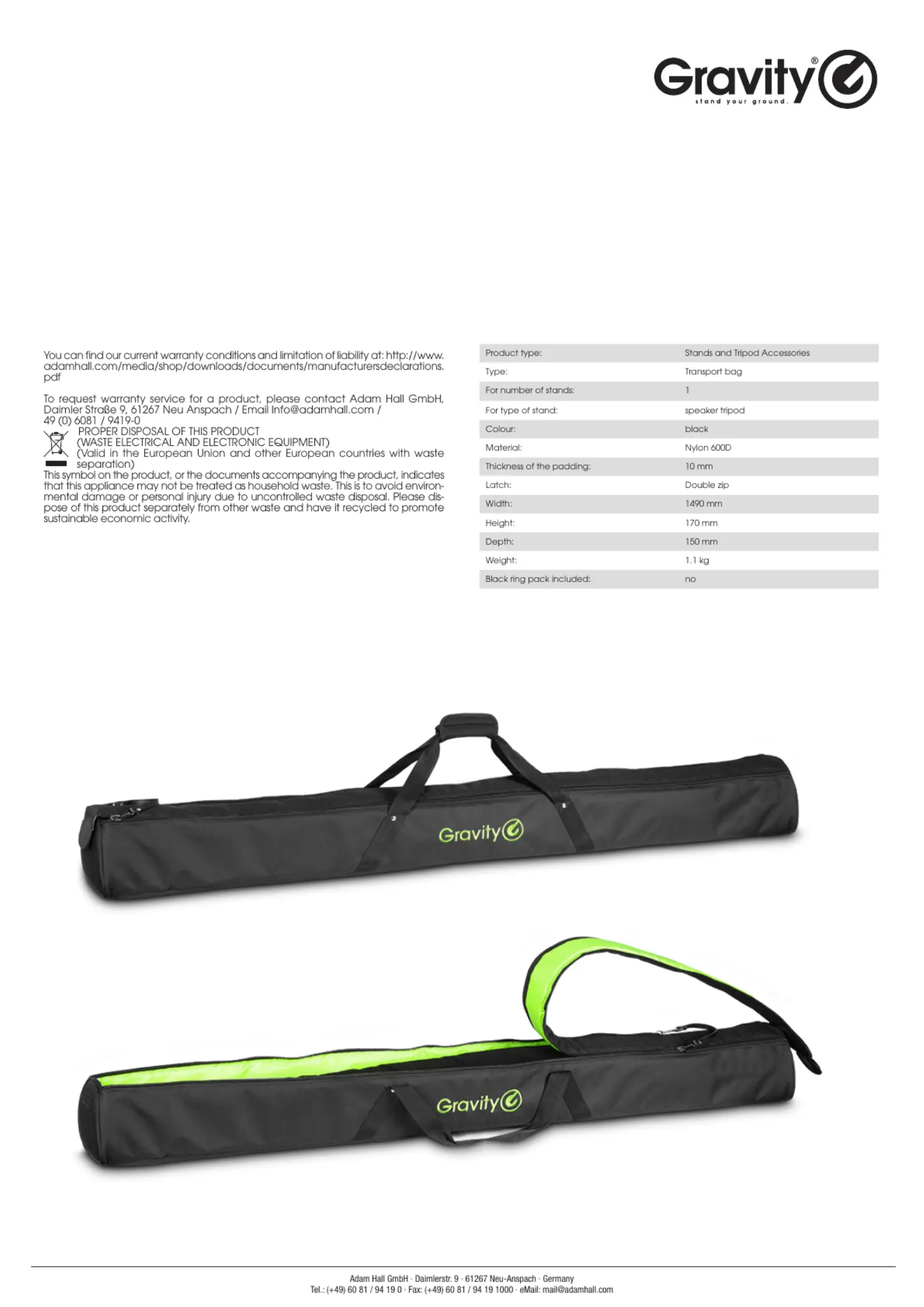 Gravity®
stand your ground.

You can find our current warranty conditions and limitation of liability at: http://www.adamhall.com/media/shop/downloads/documents/manufacturersdeclarations.pdf

To request warranty service for a product, please contact Adam Hall GmbH, Daimler Straße 9, 61267 Neu Anspach / Email Info@adamhall.com / 49 (0) 6081 / 9419-0

PROPER DISPOSAL OF THIS PRODUCT
(WASTE ELECTRICAL AND ELECTRONIC EQUIPMENT)
(Valid in the European Union and other European countries with waste separation)

This symbol on the product, or the documents accompanying the product, indicates that this appliance may not be treated as household waste. This is to avoid environmental damage or personal injury due to uncontrolled waste disposal. Please dispose of this product separately from other waste and have it recycled to promote sustainable economic activity.

Product type: Stands and Tripod Accessories
Type: Transport bag
For number of stands: 1
For type of stand: speaker tripod
Colour: black
Material: Nylon 600D
Thickness of the padding: 10 mm
Latch: Double zip
Width: 1490 mm
Height: 170 mm
Depth: 150 mm
Weight: 1.1 kg
Black ring pack included: no

Gravity

Gravity

Adam Hall GmbH · Daimlerstr. 9 · 61267 Neu-Anspach · Germany
Tel.: (+49) 60 81 / 94 19 0 · Fax: (+49) 60 81 / 94 19 1000 · eMail: mail@adamhall.com